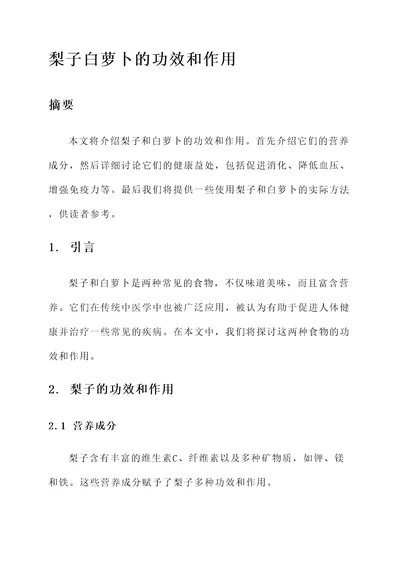 梨子白萝卜的功效和作用

摘要

本文将介绍梨子和白萝卜的功效和作用。首先介绍它们的营养成分，然后详细讨论它们的健康益处，包括促进消化、降低血压、增强免疫力等。最后我们将提供一些使用梨子和白萝卜的实际方法，供读者参考。

1. 引言

梨子和白萝卜是两种常见的食物，不仅味道美味，而且富含营养。它们在传统中医学中也被广泛应用，被认为有助于促进人体健康并治疗一些常见的疾病。在本文中，我们将探讨这两种食物的功效和作用。

2. 梨子的功效和作用

2.1 营养成分

梨子含有丰富的维生素C、纤维素以及多种矿物质，如钾、镁和铁。这些营养成分赋予了梨子多种功效和作用。